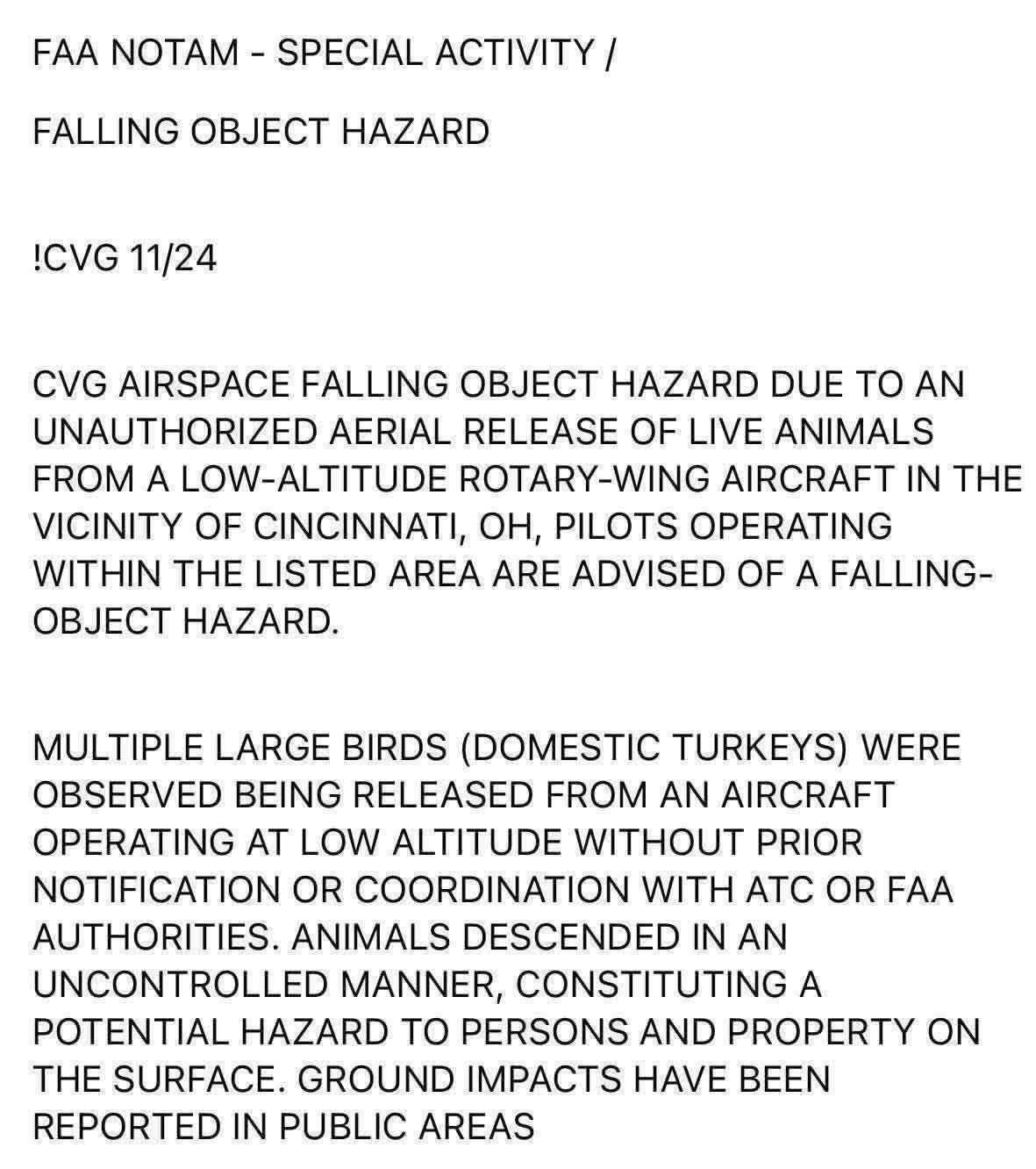 FAA NOTAM - SPECIAL ACTIVITY /

FALLING OBJECT HAZARD

!CVG 11/24

CVG AIRSPACE FALLING OBJECT HAZARD DUE TO AN UNAUTHORIZED AERIAL RELEASE OF LIVE ANIMALS FROM A LOW-ALTITUDE ROTARY-WING AIRCRAFT IN THE VICINITY OF CINCINNATI, OH, PILOTS OPERATING WITHIN THE LISTED AREA ARE ADVISED OF A FALLING-OBJECT HAZARD.

MULTIPLE LARGE BIRDS (DOMESTIC TURKEYS) WERE OBSERVED BEING RELEASED FROM AN AIRCRAFT OPERATING AT LOW ALTITUDE WITHOUT PRIOR NOTIFICATION OR COORDINATION WITH ATC OR FAA AUTHORITIES. ANIMALS DESCENDED IN AN UNCONTROLLED MANNER, CONSTITUTING A POTENTIAL HAZARD TO PERSONS AND PROPERTY ON THE SURFACE. GROUND IMPACTS HAVE BEEN REPORTED IN PUBLIC AREAS